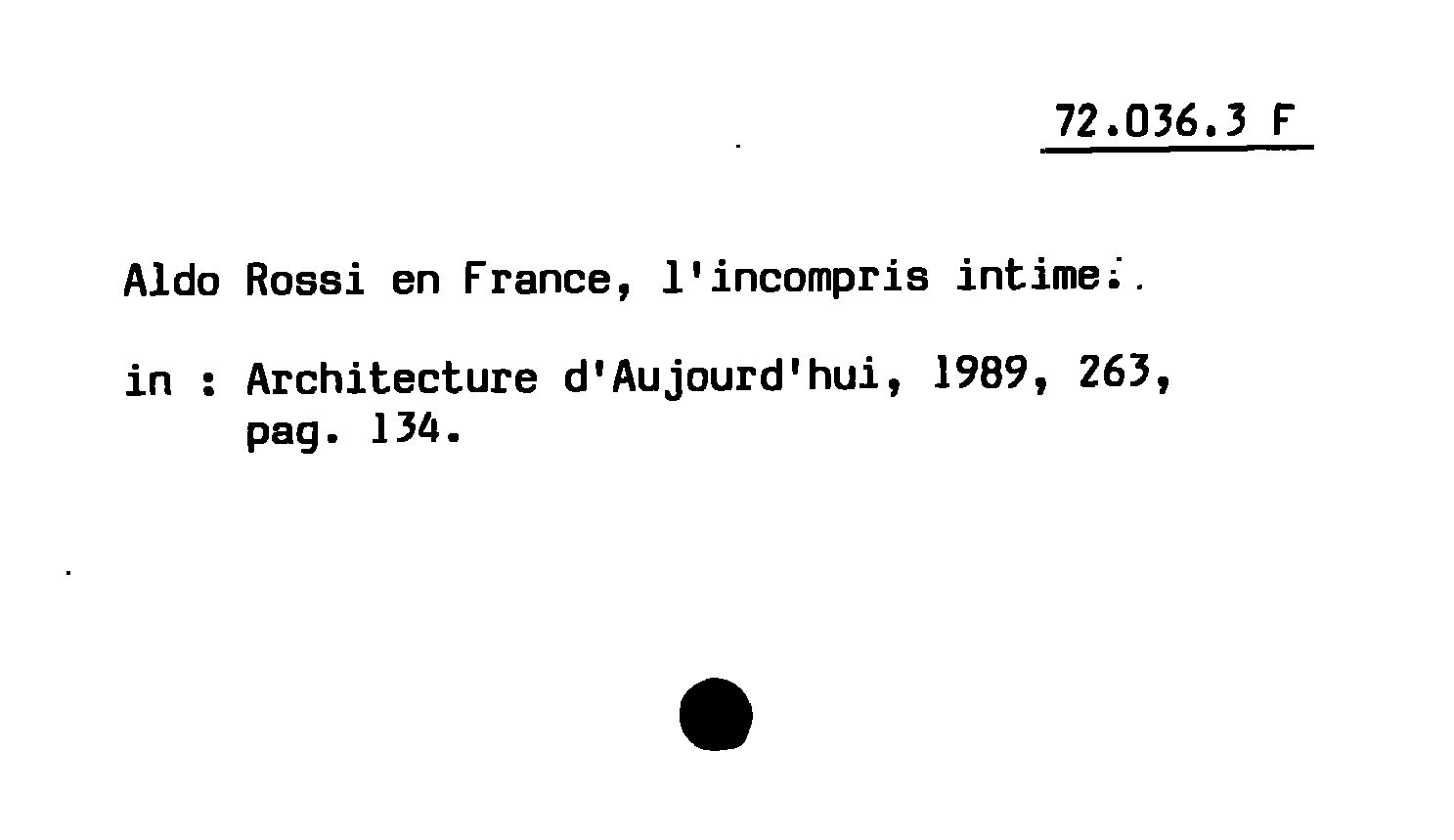 72.036.3 F

Aldo Rossi en France, l'incompris intime.

in : Architecture d'Aujourd'hui, 1989, 263,
pag. 134.